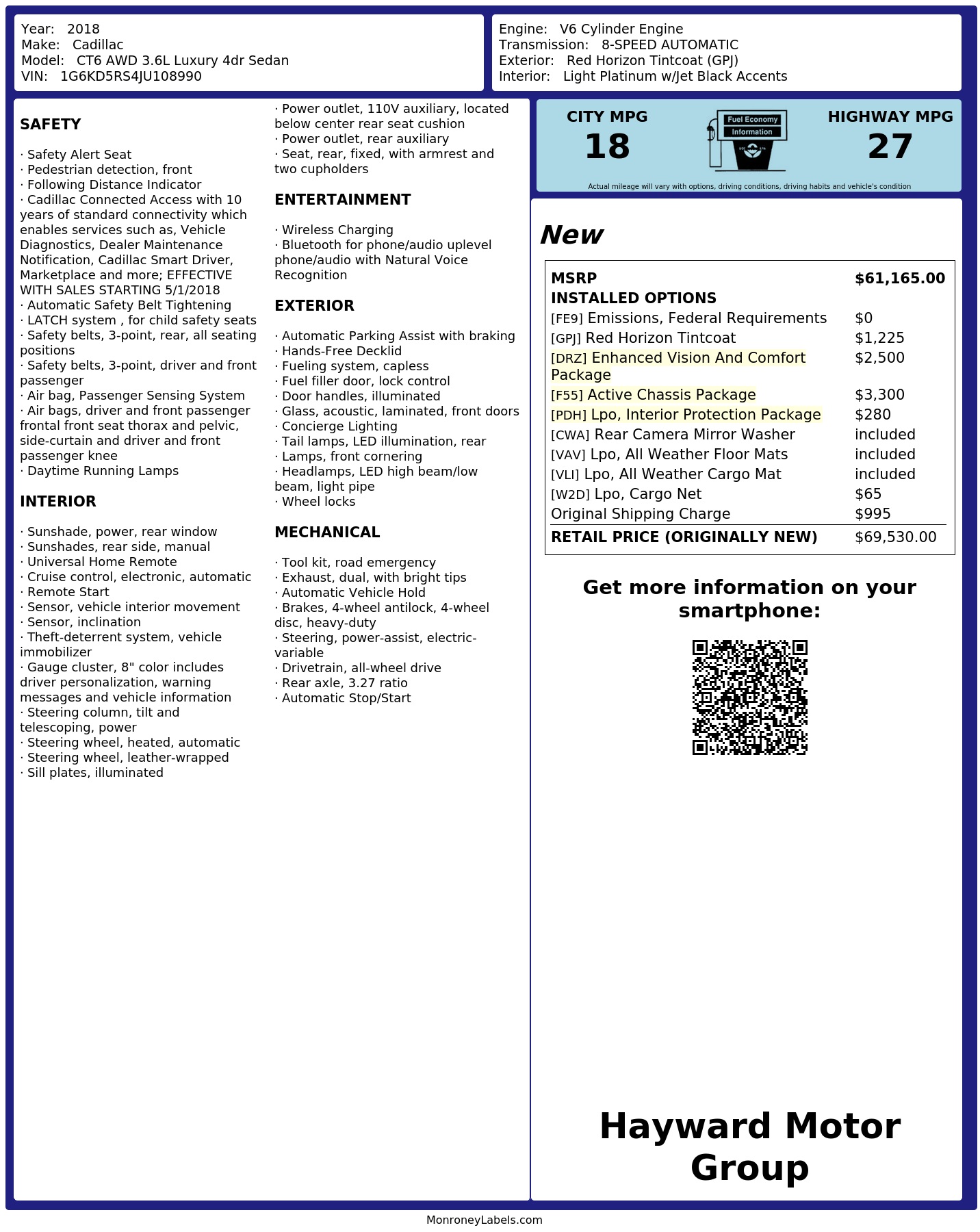 Year: 2018
Make: Cadillac
Model: CT6 AWD 3.6L Luxury 4dr Sedan
VIN: 1G6KD5RS4JU108990

Engine: V6 Cylinder Engine
Transmission: 8-SPEED AUTOMATIC
Exterior: Red Horizon Tintcoat (GPJ)
Interior: Light Platinum w/Jet Black Accents

SAFETY

· Safety Alert Seat
· Pedestrian detection, front
· Following Distance Indicator
· Cadillac Connected Access with 10 years of standard connectivity which enables services such as, Vehicle Diagnostics, Dealer Maintenance Notification, Cadillac Smart Driver, Marketplace and more; EFFECTIVE WITH SALES STARTING 5/1/2018
· Automatic Safety Belt Tightening
· LATCH system , for child safety seats
· Safety belts, 3-point, rear, all seating positions
· Safety belts, 3-point, driver and front passenger
· Air bag, Passenger Sensing System
· Air bags, driver and front passenger frontal front seat thorax and pelvic, side-curtain and driver and front passenger knee
· Daytime Running Lamps

INTERIOR

· Sunshade, power, rear window
· Sunshades, rear side, manual
· Universal Home Remote
· Cruise control, electronic, automatic
· Remote Start
· Sensor, vehicle interior movement
· Sensor, inclination
· Theft-deterrent system, vehicle immobilizer
· Gauge cluster, 8" color includes driver personalization, warning messages and vehicle information
· Steering column, tilt and telescoping, power
· Steering wheel, heated, automatic
· Steering wheel, leather-wrapped
· Sill plates, illuminated

· Power outlet, 110V auxiliary, located below center rear seat cushion
· Power outlet, rear auxiliary
· Seat, rear, fixed, with armrest and two cupholders

ENTERTAINMENT

· Wireless Charging
· Bluetooth for phone/audio uplevel phone/audio with Natural Voice Recognition

EXTERIOR

· Automatic Parking Assist with braking
· Hands-Free Decklid
· Fueling system, capless
· Fuel filler door, lock control
· Door handles, illuminated
· Glass, acoustic, laminated, front doors
· Concierge Lighting
· Tail lamps, LED illumination, rear
· Lamps, front cornering
· Headlamps, LED high beam/low beam, light pipe
· Wheel locks

MECHANICAL

· Tool kit, road emergency
· Exhaust, dual, with bright tips
· Automatic Vehicle Hold
· Brakes, 4-wheel antilock, 4-wheel disc, heavy-duty
· Steering, power-assist, electric-variable
· Drivetrain, all-wheel drive
· Rear axle, 3.27 ratio
· Automatic Stop/Start

CITY MPG
18

Fuel Economy
Information

HIGHWAY MPG
27

Actual mileage will vary with options, driving conditions, driving habits and vehicle's condition

New

| MSRP | $61,165.00 |
|---|---|
| INSTALLED OPTIONS | |
| [FE9] Emissions, Federal Requirements | $0 |
| [GPJ] Red Horizon Tintcoat | $1,225 |
| [DRZ] Enhanced Vision And Comfort Package | $2,500 |
| [F55] Active Chassis Package | $3,300 |
| [PDH] Lpo, Interior Protection Package | $280 |
| [CWA] Rear Camera Mirror Washer | included |
| [VAV] Lpo, All Weather Floor Mats | included |
| [VLI] Lpo, All Weather Cargo Mat | included |
| [W2D] Lpo, Cargo Net | $65 |
| Original Shipping Charge | $995 |
| RETAIL PRICE (ORIGINALLY NEW) | $69,530.00 |

Get more information on your smartphone:

Hayward Motor Group

MonroneyLabels.com